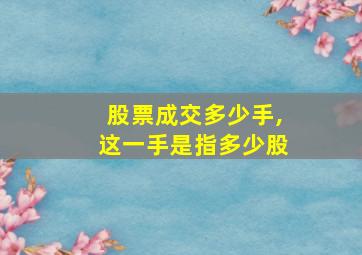 股票成交多少手,
这一手是指多少股